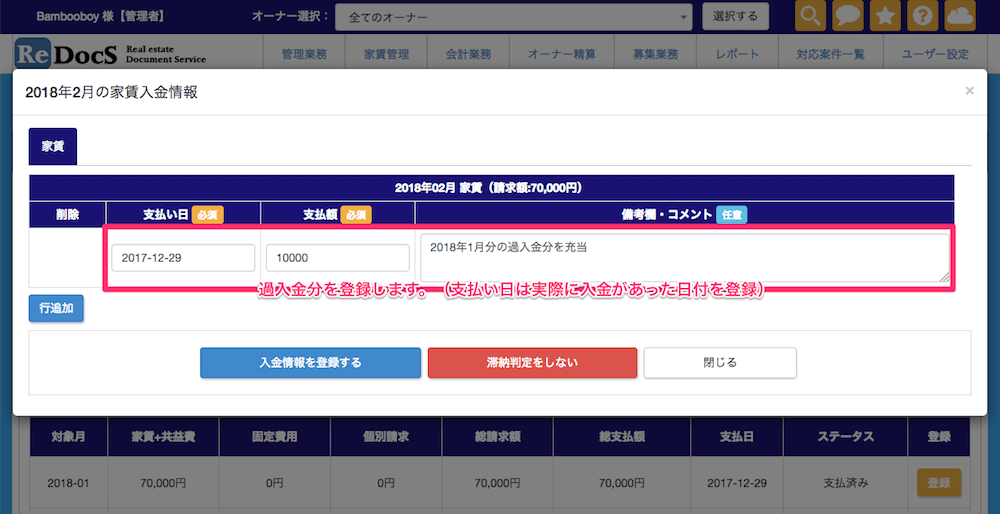 Bambooboy 様【管理者】 オーナー選択： 全てのオーナー 選択する

ReDocS Real estate Document Service

管理業務 家賃管理 会計業務 オーナー精算 募集業務 レポート 対応案件一覧 ユーザー設定

2018年2月の家賃入金情報

×

家賃

2018年02月 家賃（請求額:70,000円）

| 削除 | 支払い日 必須 | 支払額 必須 | 備考欄・コメント 任意 |
|---|---|---|---|
| | 2017-12-29 | 10000 | 2018年1月分の過入金分を充当 |

過入金分を登録します。（支払い日は実際に入金があった日付を登録）

行追加

入金情報を登録する 滞納判定をしない 閉じる

| 対象月 | 家賃+共益費 | 固定費用 | 個別請求 | 総請求額 | 総支払額 | 支払日 | ステータス | 登録 |
|---|---|---|---|---|---|---|---|---|
| 2018-01 | 70,000円 | 0円 | 0円 | 70,000円 | 70,000円 | 2017-12-29 | 支払済み | 登録 |